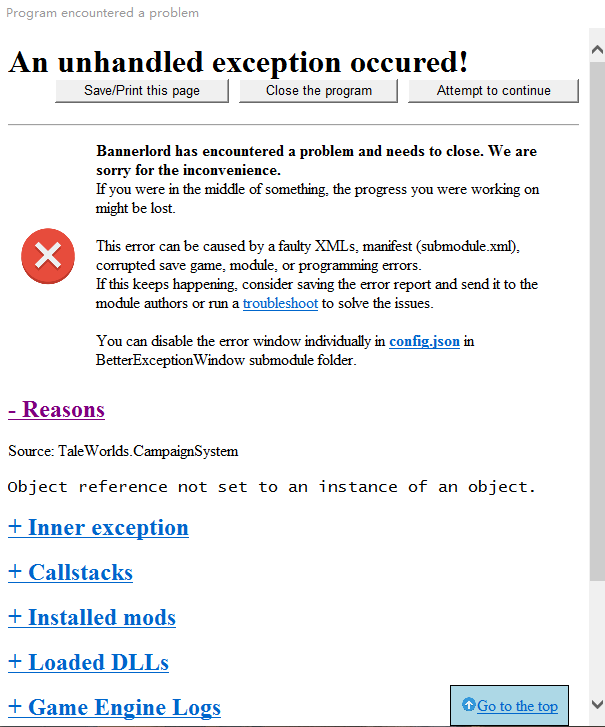 Program encountered a problem

An unhandled exception occured!

Save/Print this page

Close the program

Attempt to continue

Bannerlord has encountered a problem and needs to close. We are sorry for the inconvenience.
If you were in the middle of something, the progress you were working on might be lost.

This error can be caused by a faulty XMLs, manifest (submodule.xml), corrupted save game, module, or programming errors.
If this keeps happening, consider saving the error report and send it to the module authors or run a troubleshoot to solve the issues.

You can disable the error window individually in config.json in BetterExceptionWindow submodule folder.

- Reasons

Source: TaleWorlds.CampaignSystem

Object reference not set to an instance of an object.

+ Inner exception

+ Callstacks

+ Installed mods

+ Loaded DLLs

+ Game Engine Logs

Go to the top